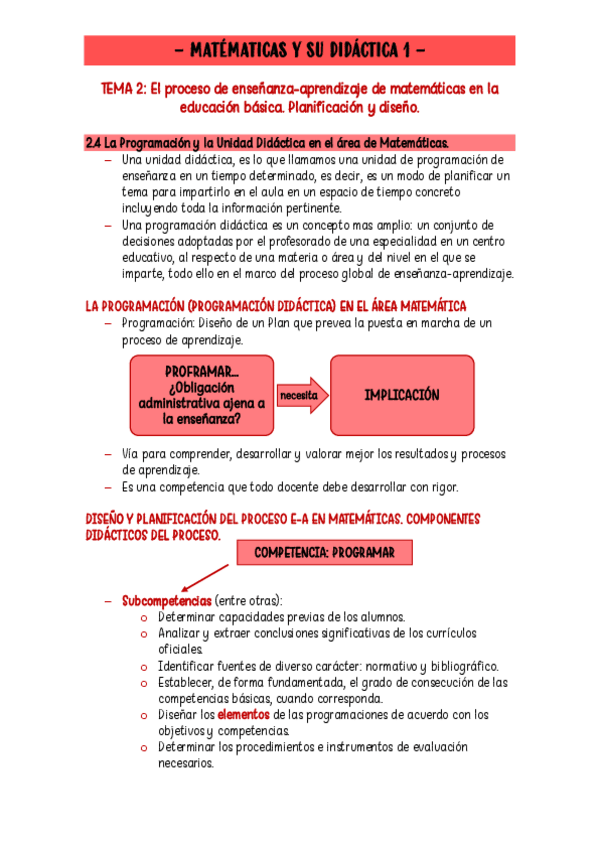 – MATÉMATICAS Y SU DIDÁCTICA 1 –

TEMA 2: El proceso de enseñanza-aprendizaje de matemáticas en la educación básica. Planificación y diseño.

2.4 La Programación y la Unidad Didáctica en el área de Matemáticas.

– Una unidad didáctica, es lo que llamamos una unidad de programación de enseñanza en un tiempo determinado, es decir, es un modo de planificar un tema para impartirlo en el aula en un espacio de tiempo concreto incluyendo toda la información pertinente.
– Una programación didáctica es un concepto mas amplio: un conjunto de decisiones adoptadas por el profesorado de una especialidad en un centro educativo, al respecto de una materia o área y del nivel en el que se imparte, todo ello en el marco del proceso global de enseñanza-aprendizaje.

LA PROGRAMACIÓN (PROGRAMACIÓN DIDÁCTICA) EN EL ÁREA MATEMÁTICA

– Programación: Diseño de un Plan que prevea la puesta en marcha de un proceso de aprendizaje.

PROFRAMAR... ¿Obligación administrativa ajena a la enseñanza?

necesita

IMPLICACIÓN

– Vía para comprender, desarrollar y valorar mejor los resultados y procesos de aprendizaje.
– Es una competencia que todo docente debe desarrollar con rigor.

DISEÑO Y PLANIFICACIÓN DEL PROCESO E-A EN MATEMÁTICAS. COMPONENTES DIDÁCTICOS DEL PROCESO.

COMPETENCIA: PROGRAMAR

– Subcompetencias (entre otras):
o Determinar capacidades previas de los alumnos.
o Analizar y extraer conclusiones significativas de los currículos oficiales.
o Identificar fuentes de diverso carácter: normativo y bibliográfico.
o Establecer, de forma fundamentada, el grado de consecución de las competencias básicas, cuando corresponda.
o Diseñar los elementos de las programaciones de acuerdo con los objetivos y competencias.
o Determinar los procedimientos e instrumentos de evaluación necesarios.